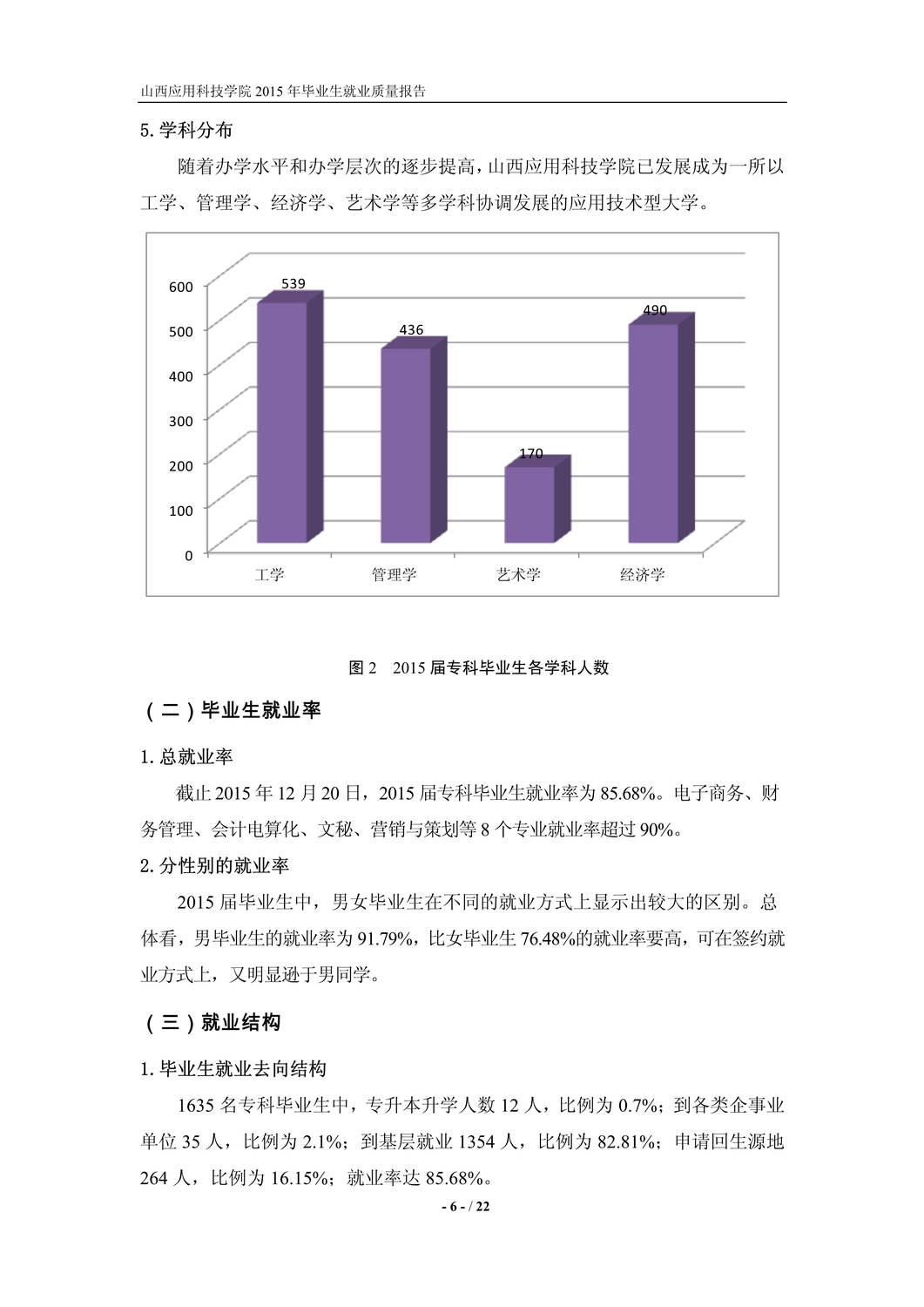 山西应用科技学院 2015 年毕业生就业质量报告

5. 学科分布

随着办学水平和办学层次的逐步提高，山西应用科技学院已发展成为一所以工学、管理学、经济学、艺术学等多学科协调发展的应用技术型大学。

600
500
400
300
200
100
0

539
436
170
490

工学
管理学
艺术学
经济学

图 2 2015 届专科毕业生各学科人数

（二）毕业生就业率

1. 总就业率

截止 2015 年 12 月 20 日，2015 届专科毕业生就业率为 85.68%。电子商务、财务管理、会计电算化、文秘、营销与策划等 8 个专业就业率超过 90%。

2. 分性别的就业率

2015 届毕业生中，男女毕业生在不同的就业方式上显示出较大的区别。总体看，男毕业生的就业率为 91.79%，比女毕业生 76.48%的就业率要高，可在签约就业方式上，又明显逊于男同学。

（三）就业结构

1. 毕业生就业去向结构

1635 名专科毕业生中，专升本升学人数 12 人，比例为 0.7%；到各类企事业单位 35 人，比例为 2.1%；到基层就业 1354 人，比例为 82.81%；申请回生源地 264 人，比例为 16.15%；就业率达 85.68%。

- 6 - / 22